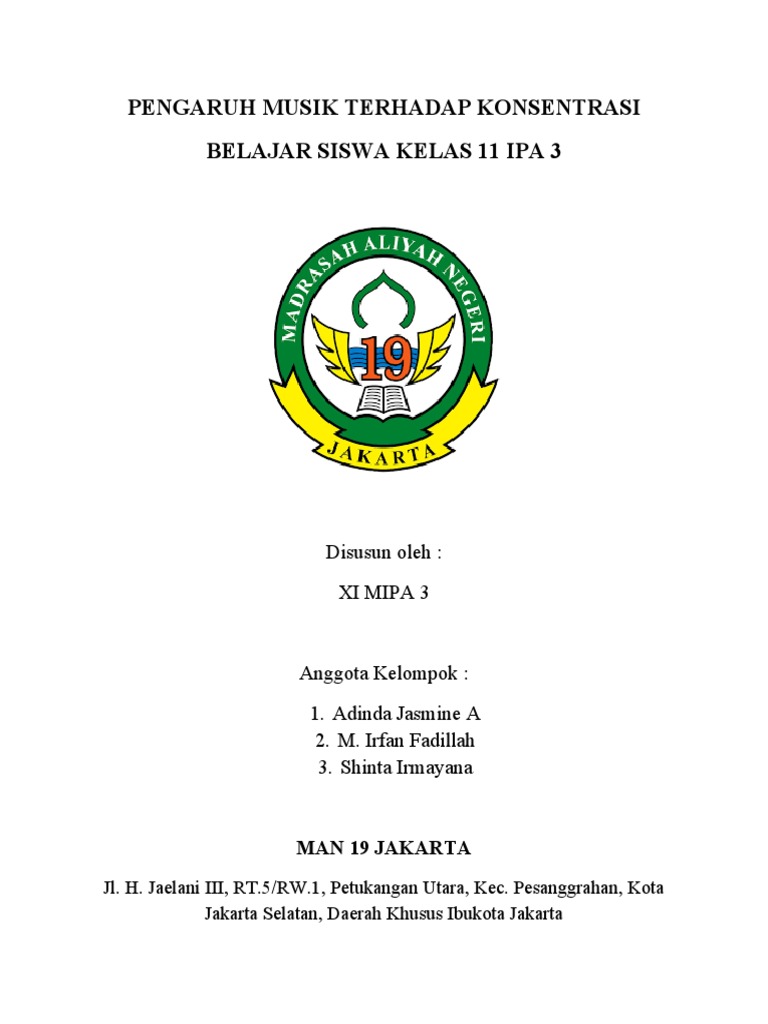 PENGARUH MUSIK TERHADAP KONSENTRASI

BELAJAR SISWA KELAS 11 IPA 3

MADRASAH ALIYAH NEGERI

19

JAKARTA

Disusun oleh :

XI MIPA 3

Anggota Kelompok :

1. Adinda Jasmine A
2. M. Irfan Fadillah
3. Shinta Irmayana

MAN 19 JAKARTA

Jl. H. Jaelani III, RT.5/RW.1, Petukangan Utara, Kec. Pesanggrahan, Kota Jakarta Selatan, Daerah Khusus Ibukota Jakarta